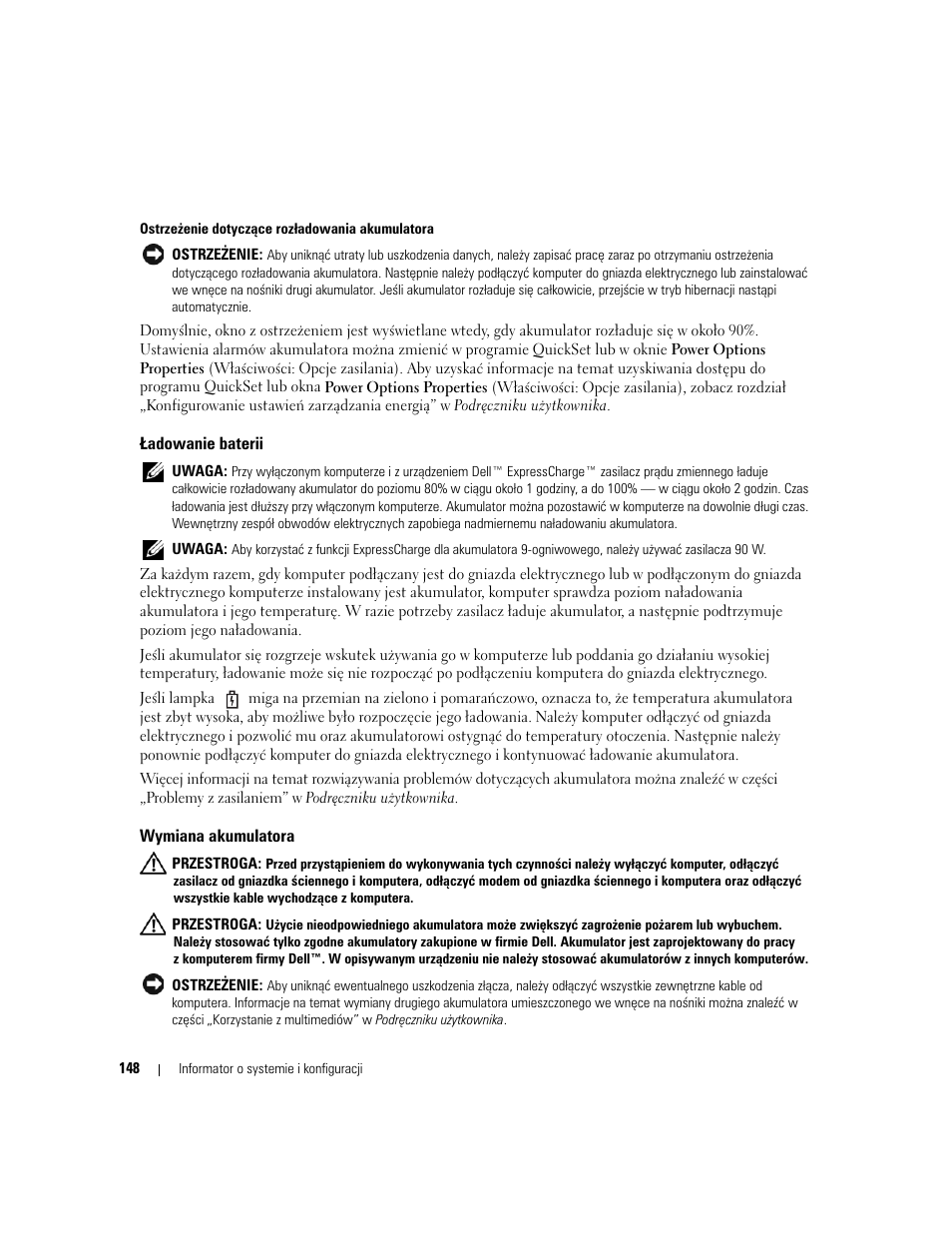 Ostrzeżenie dotyczące rozładowania akumulatora

OSTRZEŻENIE: Aby uniknąć utraty lub uszkodzenia danych, należy zapisać pracę zaraz po otrzymaniu ostrzeżenia dotyczącego rozładowania akumulatora. Następnie należy podłączyć komputer do gniazda elektrycznego lub zainstalować we wnęce na nośniki drugi akumulator. Jeśli akumulator rozładuje się całkowicie, przejście w tryb hibernacji nastąpi automatycznie.

Domyślnie, okno z ostrzeżeniem jest wyświetlane wtedy, gdy akumulator rozładuje się w około 90%. Ustawienia alarmów akumulatora można zmienić w programie QuickSet lub w oknie Power Options Properties (Właściwości: Opcje zasilania). Aby uzyskać informacje na temat uzyskiwania dostępu do programu QuickSet lub okna Power Options Properties (Właściwości: Opcje zasilania), zobacz rozdział „Konfigurowanie ustawień zarządzania energią” w Podręczniku użytkownika.

Ładowanie baterii

UWAGA: Przy wyłączonym komputerze i z urządzeniem Dell™ ExpressCharge™ zasilacz prądu zmiennego ładuje całkowicie rozładowany akumulator do poziomu 80% w ciągu około 1 godziny, a do 100% — w ciągu około 2 godzin. Czas ładowania jest dłuższy przy włączonym komputerze. Akumulator można pozostawić w komputerze na dowolnie długi czas. Wewnętrzny zespół obwodów elektrycznych zapobiega nadmiernemu naładowaniu akumulatora.

UWAGA: Aby korzystać z funkcji ExpressCharge dla akumulatora 9-ogniwowego, należy używać zasilacza 90 W.

Za każdym razem, gdy komputer podłączany jest do gniazda elektrycznego lub w podłączonym do gniazda elektrycznego komputerze instalowany jest akumulator, komputer sprawdza poziom naładowania akumulatora i jego temperaturę. W razie potrzeby zasilacz ładuje akumulator, a następnie podtrzymuje poziom jego naładowania.

Jeśli akumulator się rozgrzeje wskutek używania go w komputerze lub poddania go działaniu wysokiej temperatury, ładowanie może się nie rozpocząć po podłączeniu komputera do gniazda elektrycznego.

Jeśli lampka miga na przemian na zielono i pomarańczowo, oznacza to, że temperatura akumulatora jest zbyt wysoka, aby możliwe było rozpoczęcie jego ładowania. Należy komputer odłączyć od gniazda elektrycznego i pozwolić mu oraz akumulatorowi ostygnąć do temperatury otoczenia. Następnie należy ponownie podłączyć komputer do gniazda elektrycznego i kontynuować ładowanie akumulatora.

Więcej informacji na temat rozwiązywania problemów dotyczących akumulatora można znaleźć w części „Problemy z zasilaniem” w Podręczniku użytkownika.

Wymiana akumulatora

PRZESTROGA: Przed przystąpieniem do wykonywania tych czynności należy wyłączyć komputer, odłączyć zasilacz od gniazdka ściennego i komputera, odłączyć modem od gniazdka ściennego i komputera oraz odłączyć wszystkie kable wychodzące z komputera.

PRZESTROGA: Użycie nieodpowiedniego akumulatora może zwiększyć zagrożenie pożarem lub wybuchem. Należy stosować tylko zgodne akumulatory zakupione w firmie Dell. Akumulator jest zaprojektowany do pracy z komputerem firmy Dell™. W opisywanym urządzeniu nie należy stosować akumulatorów z innych komputerów.

OSTRZEŻENIE: Aby uniknąć ewentualnego uszkodzenia złącza, należy odłączyć wszystkie zewnętrzne kable od komputera. Informacje na temat wymiany drugiego akumulatora umieszczonego we wnęce na nośniki można znaleźć w części „Korzystanie z multimediów” w Podręczniku użytkownika.

148 | Informator o systemie i konfiguracji